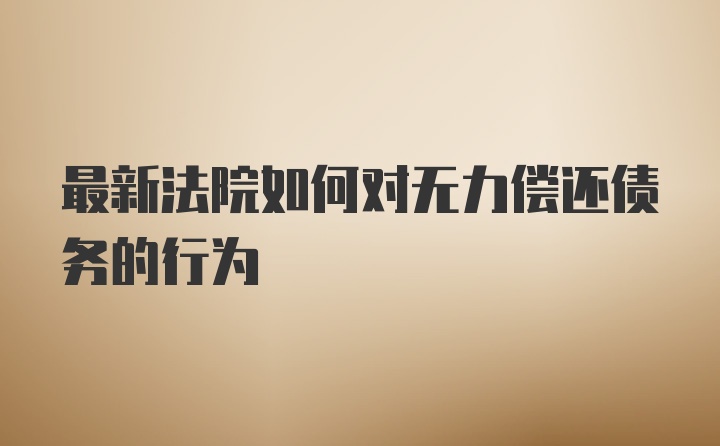 最新法院如何对无力偿还债务的行为